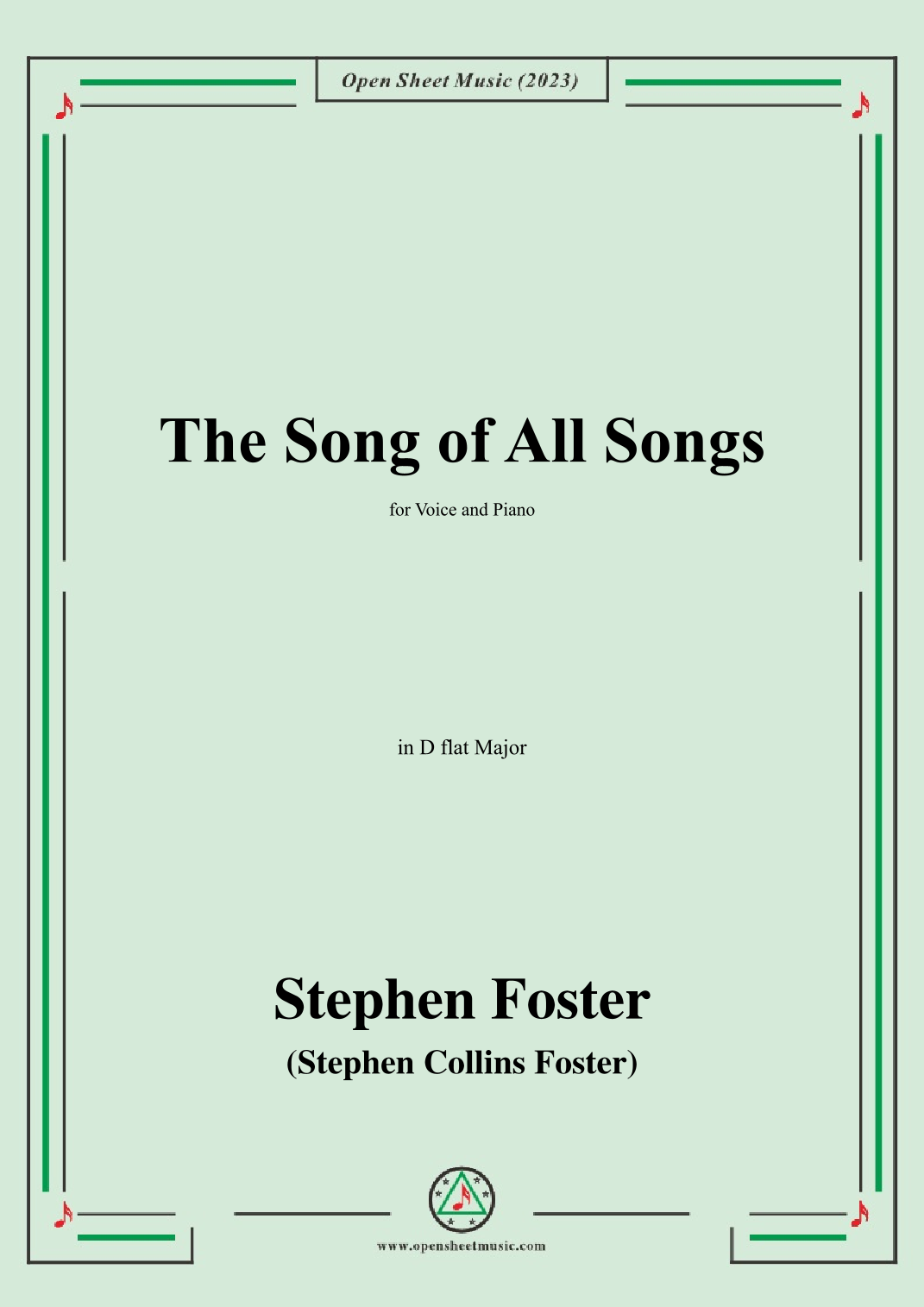 Open Sheet Music (2023)

The Song of All Songs

for Voice and Piano

in D flat Major

Stephen Foster

(Stephen Collins Foster)

www.opensheetmusic.com